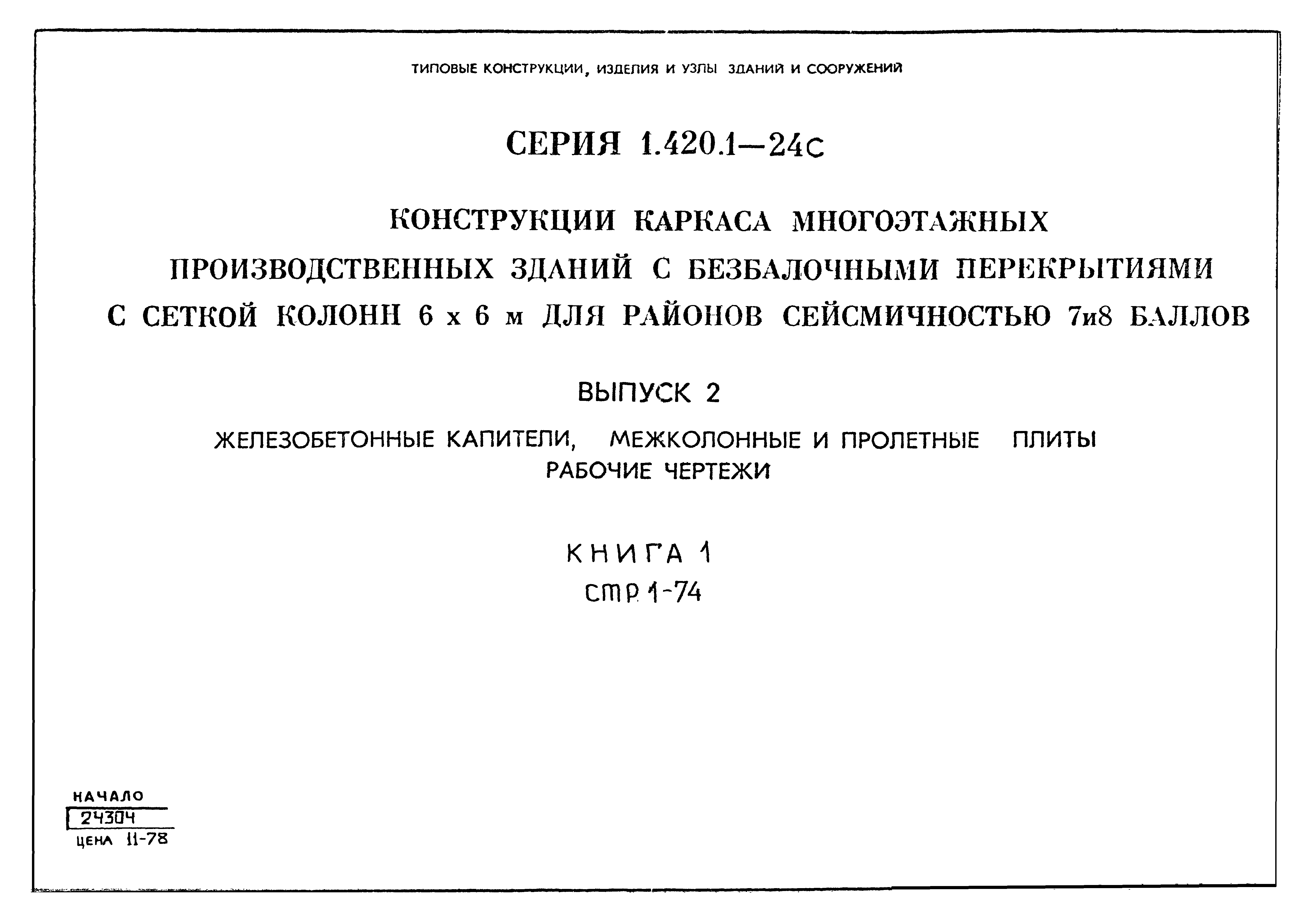 ТИПОВЫЕ КОНСТРУКЦИИ, ИЗДЕЛИЯ И УЗЛЫ ЗДАНИЙ И СООРУЖЕНИЙ

СЕРИЯ 1.420.1—24с

КОНСТРУКЦИИ КАРКАСА МНОГОЭТАЖНЫХ ПРОИЗВОДСТВЕННЫХ ЗДАНИЙ С БЕЗБАЛОЧНЫМИ ПЕРЕКРЫТИЯМИ С СЕТКОЙ КОЛОНН 6 х 6 м ДЛЯ РАЙОНОВ СЕЙСМИЧНОСТЬЮ 7и8 БАЛЛОВ

ВЫПУСК 2

ЖЕЛЕЗОБЕТОННЫЕ КАПИТЕЛИ, МЕЖКОЛОННЫЕ И ПРОЛЕТНЫЕ ПЛИТЫ
РАБОЧИЕ ЧЕРТЕЖИ

КНИГА 1
стр. 1-74

НАЧАЛО
24304
ЦЕНА 11-78